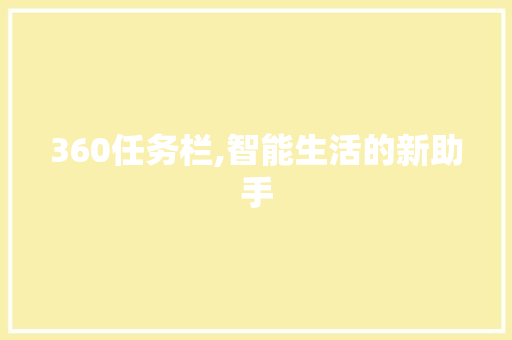 360任务栏,智能生活的新助手